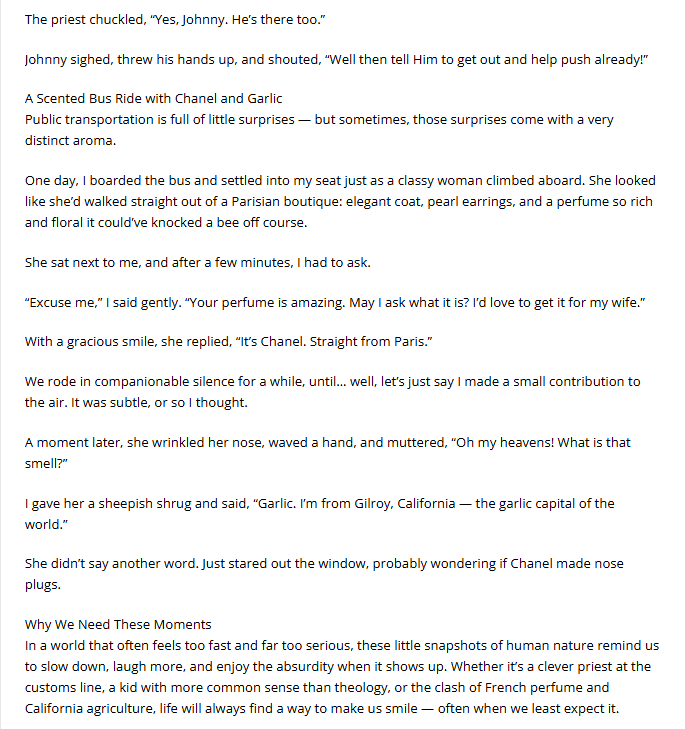 The priest chuckled, “Yes, Johnny. He’s there too.”

Johnny sighed, threw his hands up, and shouted, “Well then tell Him to get out and help push already!”

A Scented Bus Ride with Chanel and Garlic
Public transportation is full of little surprises — but sometimes, those surprises come with a very distinct aroma.

One day, I boarded the bus and settled into my seat just as a classy woman climbed aboard. She looked like she’d walked straight out of a Parisian boutique: elegant coat, pearl earrings, and a perfume so rich and floral it could’ve knocked a bee off course.

She sat next to me, and after a few minutes, I had to ask.

“Excuse me,” I said gently. “Your perfume is amazing. May I ask what it is? I’d love to get it for my wife.”

With a gracious smile, she replied, “It’s Chanel. Straight from Paris.”

We rode in companionable silence for a while, until… well, let’s just say I made a small contribution to the air. It was subtle, or so I thought.

A moment later, she wrinkled her nose, waved a hand, and muttered, “Oh my heavens! What is that smell?”

I gave her a sheepish shrug and said, “Garlic. I’m from Gilroy, California — the garlic capital of the world.”

She didn’t say another word. Just stared out the window, probably wondering if Chanel made nose plugs.

Why We Need These Moments
In a world that often feels too fast and far too serious, these little snapshots of human nature remind us to slow down, laugh more, and enjoy the absurdity when it shows up. Whether it’s a clever priest at the customs line, a kid with more common sense than theology, or the clash of French perfume and California agriculture, life will always find a way to make us smile — often when we least expect it.